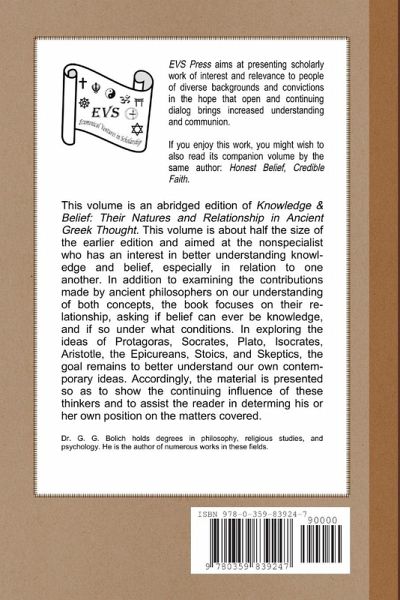 EVS
Ecumenical Ventures in Scholarship

EVS Press aims at presenting scholarly work of interest and relevance to people of diverse backgrounds and convictions in the hope that open and continuing dialog brings increased understanding and communion.

If you enjoy this work, you might wish to also read its companion volume by the same author: Honest Belief, Credible Faith.

This volume is an abridged edition of Knowledge & Belief: Their Natures and Relationship in Ancient Greek Thought. This volume is about half the size of the earlier edition and aimed at the nonspecialist who has an interest in better understanding knowledge and belief, especially in relation to one another. In addition to examining the contributions made by ancient philosophers on our understanding of both concepts, the book focuses on their relationship, asking if belief can ever be knowledge, and if so under what conditions. In exploring the ideas of Protagoras, Socrates, Plato, Isocrates, Aristotle, the Epicureans, Stoics, and Skeptics, the goal remains to better understand our own contemporary ideas. Accordingly, the material is presented so as to show the continuing influence of these thinkers and to assist the reader in determing his or her own position on the matters covered.

Dr. G. G. Bolich holds degrees in philosophy, religious studies, and psychology. He is the author of numerous works in these fields.

ISBN 978-0-359-83924-7
90000
9 780359 839247